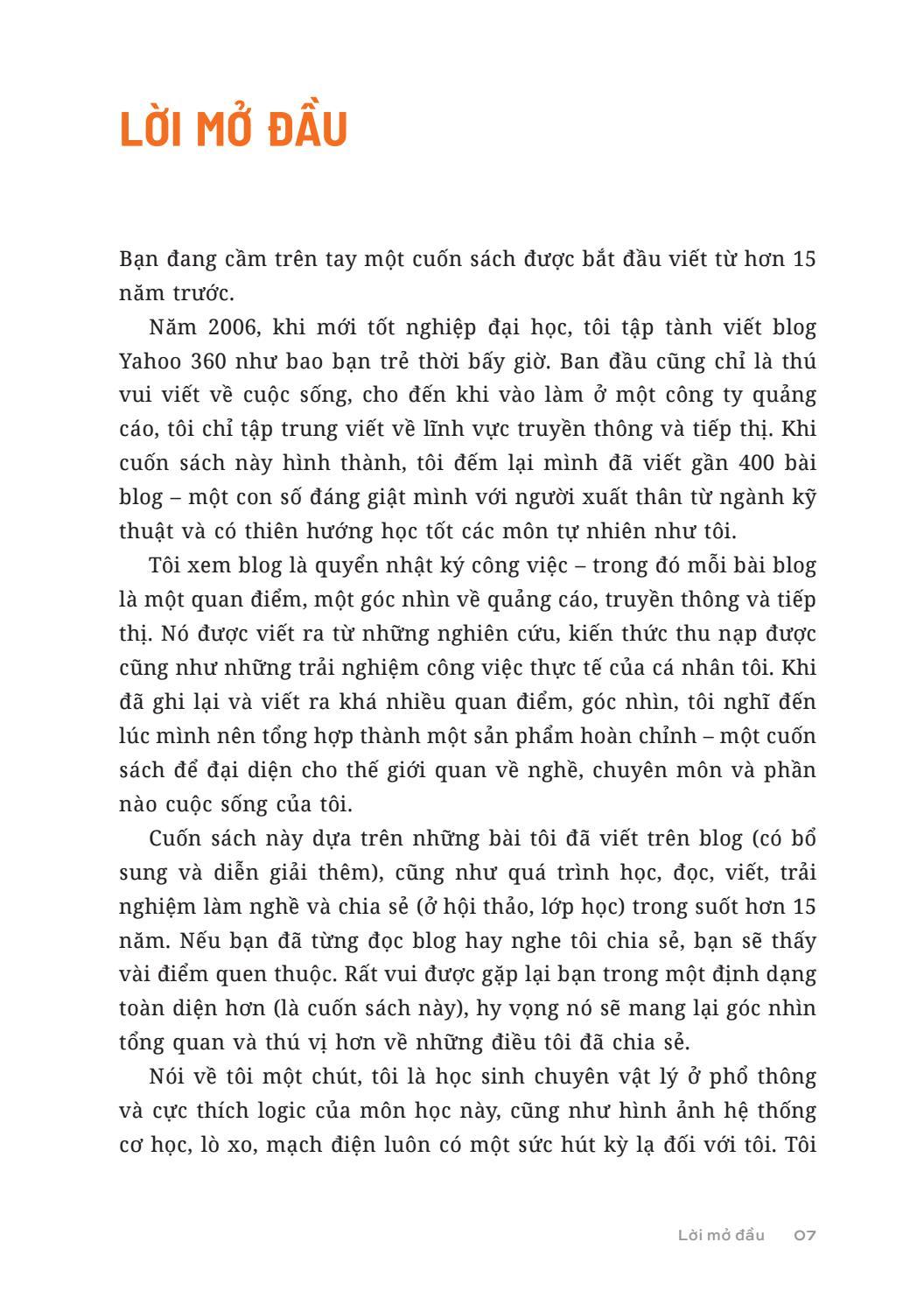 LỜI MỞ ĐẦU

Bạn đang cầm trên tay một cuốn sách được bắt đầu viết từ hơn 15 năm trước.

Năm 2006, khi mới tốt nghiệp đại học, tôi tập tành viết blog Yahoo 360 như bao bạn trẻ thời bấy giờ. Ban đầu cũng chỉ là thú vui viết về cuộc sống, cho đến khi vào làm ở một công ty quảng cáo, tôi chỉ tập trung viết về lĩnh vực truyền thông và tiếp thị. Khi cuốn sách này hình thành, tôi đếm lại mình đã viết gần 400 bài blog – một con số đáng giật mình với người xuất thân từ ngành kỹ thuật và có thiên hướng học tốt các môn tự nhiên như tôi.

Tôi xem blog là quyển nhật ký công việc – trong đó mỗi bài blog là một quan điểm, một góc nhìn về quảng cáo, truyền thông và tiếp thị. Nó được viết ra từ những nghiên cứu, kiến thức thu nạp được cũng như những trải nghiệm công việc thực tế của cá nhân tôi. Khi đã ghi lại và viết ra khá nhiều quan điểm, góc nhìn, tôi nghĩ đến lúc mình nên tổng hợp thành một sản phẩm hoàn chỉnh – một cuốn sách để đại diện cho thế giới quan về nghề, chuyên môn và phần nào cuộc sống của tôi.

Cuốn sách này dựa trên những bài tôi đã viết trên blog (có bổ sung và diễn giải thêm), cũng như quá trình học, đọc, viết, trải nghiệm làm nghề và chia sẻ (ở hội thảo, lớp học) trong suốt hơn 15 năm. Nếu bạn đã từng đọc blog hay nghe tôi chia sẻ, bạn sẽ thấy vài điểm quen thuộc. Rất vui được gặp lại bạn trong một định dạng toàn diện hơn (là cuốn sách này), hy vọng nó sẽ mang lại góc nhìn tổng quan và thú vị hơn về những điều tôi đã chia sẻ.

Nói về tôi một chút, tôi là học sinh chuyên vật lý ở phổ thông và cực thích logic của môn học này, cũng như hình ảnh hệ thống cơ học, lò xo, mạch điện luôn có một sức hút kỳ lạ đối với tôi. Tôi

Lời mở đầu 07